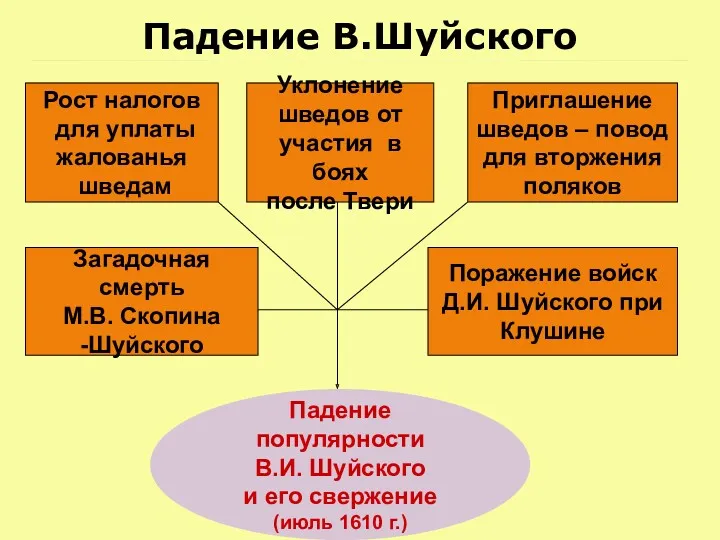 Падение В.Шуйского

Рост налогов для уплаты жалованья шведам

Уклонение шведов от участия в боях после Твери

Приглашение шведов – повод для вторжения поляков

Загадочная смерть М.В. Скопина -Шуйского

Поражение войск Д.И. Шуйского при Клушине

Падение популярности В.И. Шуйского и его свержение (июль 1610 г.)